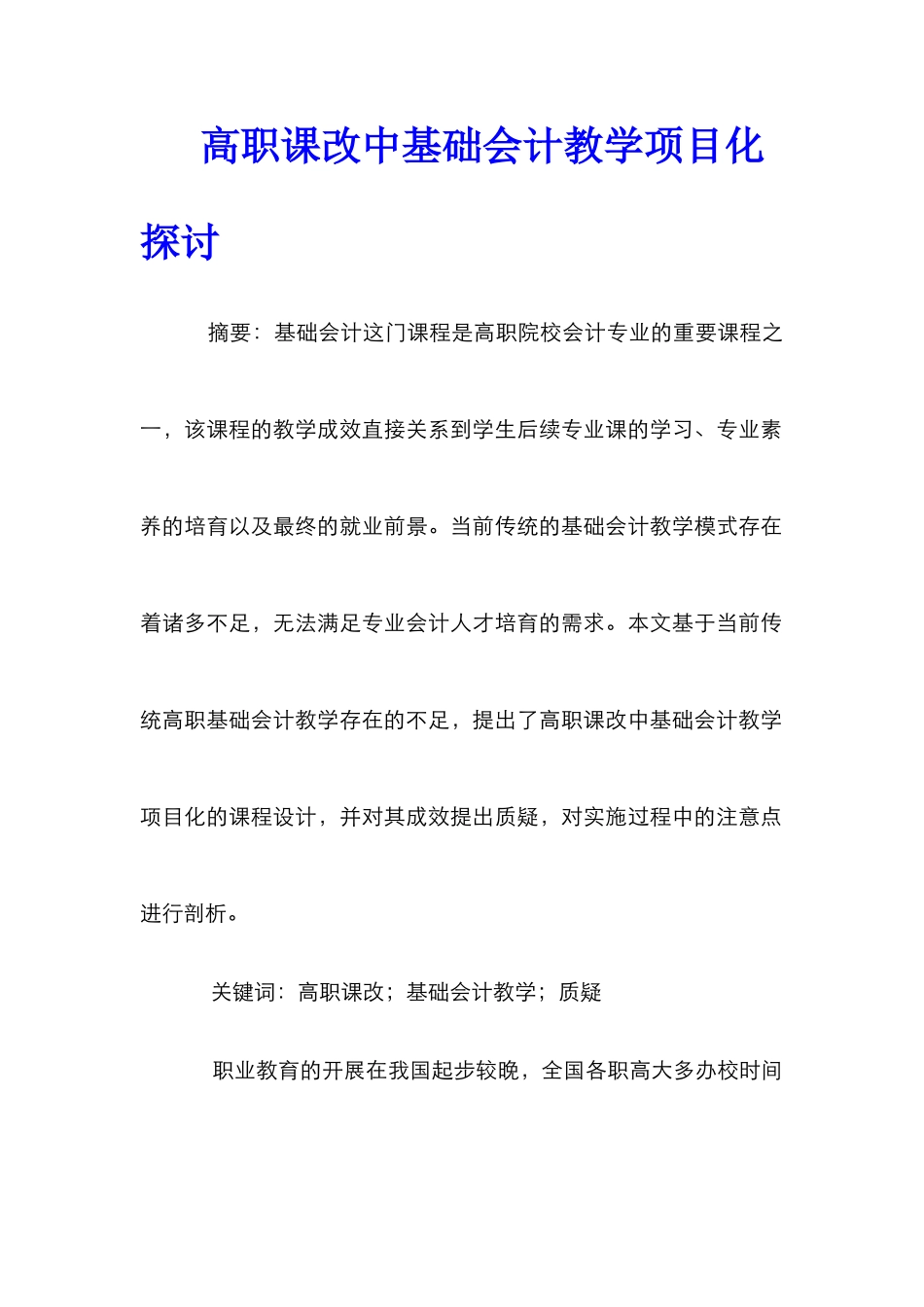 高职课改中基础会计教学项目化探讨

摘要：基础会计这门课程是高职院校会计专业的重要课程之一，该课程的教学成效直接关系到学生后续专业课的学习、专业素养的培育以及最终的就业前景。当前传统的基础会计教学模式存在着诸多不足，无法满足专业会计人才培育的需求。本文基于当前传统高职基础会计教学存在的不足，提出了高职课改中基础会计教学项目化的课程设计，并对其成效提出质疑，对实施过程中的注意点进行剖析。

关键词：高职课改；基础会计教学；质疑

职业教育的开展在我国起步较晚，全国各职高大多办校时间